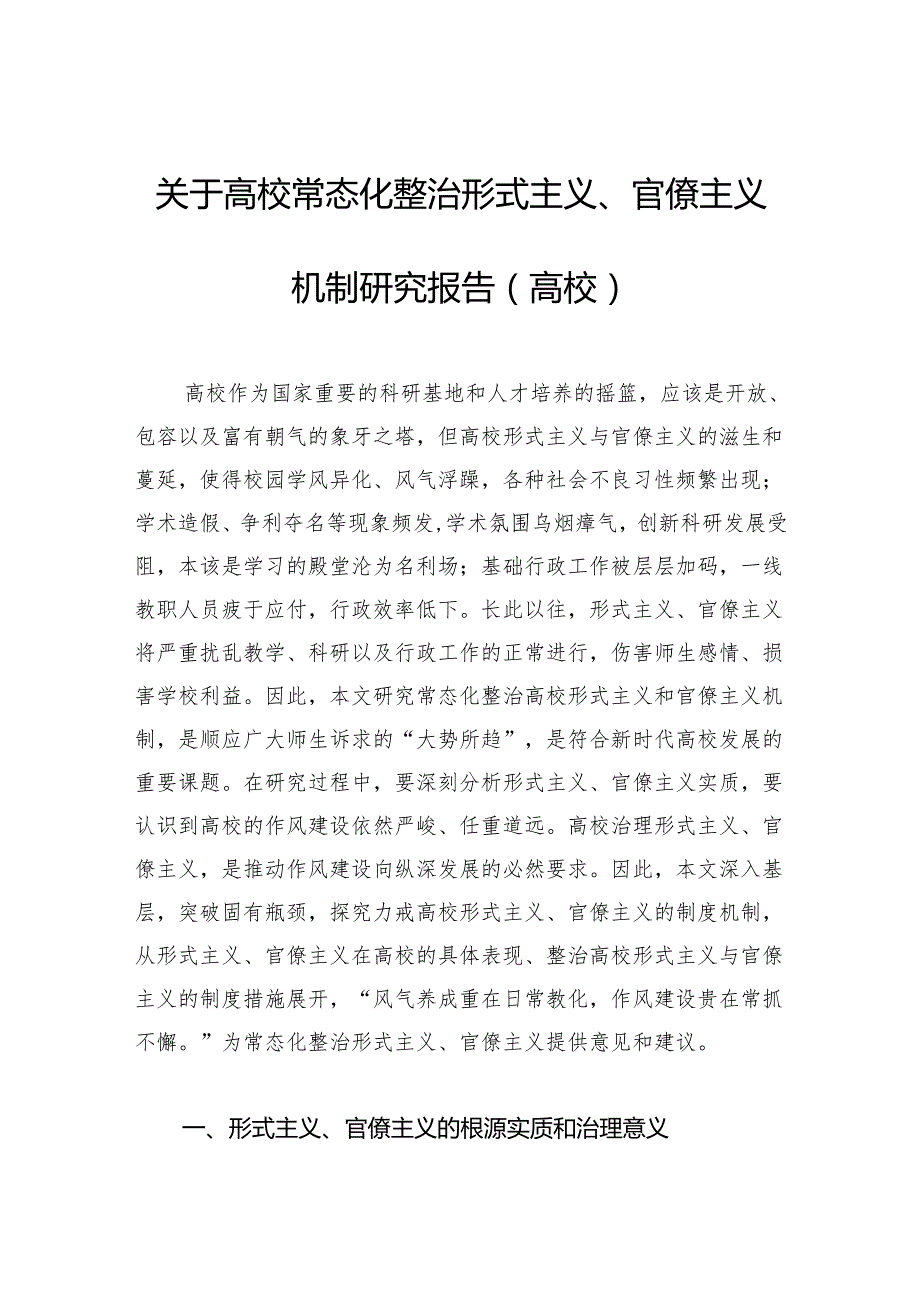 关于高校常态化整治形式主义、官僚主义机制研究报告（高校）

高校作为国家重要的科研基地和人才培养的摇篮，应该是开放、包容以及富有朝气的象牙之塔，但高校形式主义与官僚主义的滋生和蔓延，使得校园学风异化、风气浮躁，各种社会不良习性频繁出现；学术造假、争利夺名等现象频发，学术氛围乌烟瘴气，创新科研发展受阻，本该是学习的殿堂沦为名利场；基础行政工作被层层加码，一线教职人员疲于应付，行政效率低下。长此以往，形式主义、官僚主义将严重扰乱教学、科研以及行政工作的正常进行，伤害师生感情、损害学校利益。因此，本文研究常态化整治高校形式主义和官僚主义机制，是顺应广大师生诉求的“大势所趋”，是符合新时代高校发展的重要课题。在研究过程中，要深刻分析形式主义、官僚主义实质，要认识到高校的作风建设依然严峻、任重道远。高校治理形式主义、官僚主义，是推动作风建设向纵深发展的必然要求。因此，本文深入基层，突破固有瓶颈，探究力戒高校形式主义、官僚主义的制度机制，从形式主义、官僚主义在高校的具体表现、整治高校形式主义与官僚主义的制度措施展开，“风气养成重在日常教化，作风建设贵在常抓不懈。”为常态化整治形式主义、官僚主义提供意见和建议。

一、形式主义、官僚主义的根源实质和治理意义